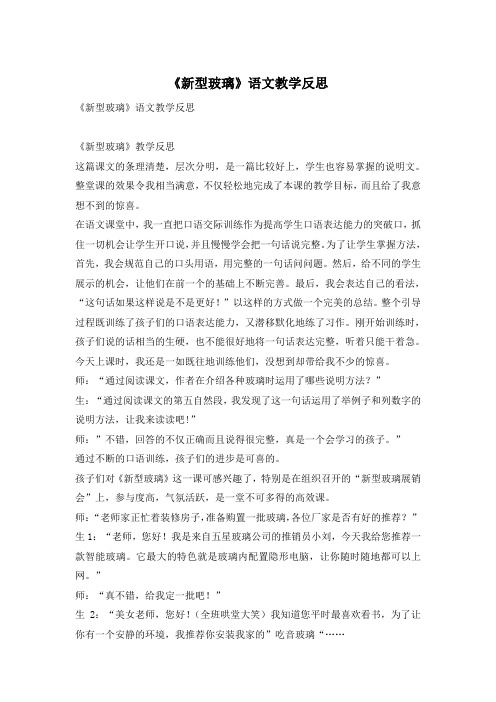 《新型玻璃》语文教学反思

《新型玻璃》语文教学反思

《新型玻璃》教学反思

这篇课文的条理清楚，层次分明，是一篇比较好上，学生也容易掌握的说明文。整堂课的效果令我相当满意，不仅轻松地完成了本课的教学目标，而且给了我意想不到的惊喜。

在语文课堂中，我一直把口语交际训练作为提高学生口语表达能力的突破口，抓住一切机会让学生开口说，并且慢慢学会把一句话说完整。为了让学生掌握方法，首先，我会规范自己的口头用语，用完整的一句话问问题。然后，给不同的学生展示的机会，让他们在前一个的基础上不断完善。最后，我会表达自己的看法，“这句话如果这样说是不是更好！”以这样的方式做一个完美的总结。整个引导过程既训练了孩子们的口语表达能力，又潜移默化地练了习作。刚开始训练时，孩子们说的话相当的生硬，也不能很好地将一句话表达完整，听着只能干着急。今天上课时，我还是一如既往地训练他们，没想到却带给我不少的惊喜。

师：“通过阅读课文，作者在介绍各种玻璃时运用了哪些说明方法？”

生：“通过阅读课文的第五自然段，我发现了这一句话运用了举例子和列数字的说明方法，让我来读读吧！”

师：”不错，回答的不仅正确而且说得很完整，真是一个会学习的孩子。”

通过不断的口语训练，孩子们的进步是可喜的。

孩子们对《新型玻璃》这一课可感兴趣了，特别是在组织召开的“新型玻璃展销会”上，参与度高，气氛活跃，是一堂不可多得的高效课。

师：“老师家正忙着装修房子，准备购置一批玻璃，各位厂家是否有好的推荐？”

生 1：“老师，您好！我是来自五星玻璃公司的推销员小刘，今天我给您推荐一款智能玻璃。它最大的特色就是玻璃内配置隐形电脑，让你随时随地都可以上网。”

师：“真不错，给我定一批吧！”

生 2：“美女老师，您好！（全班哄堂大笑）我知道您平时最喜欢看书，为了让你有一个安静的环境，我推荐你安装我家的”吃音玻璃“……